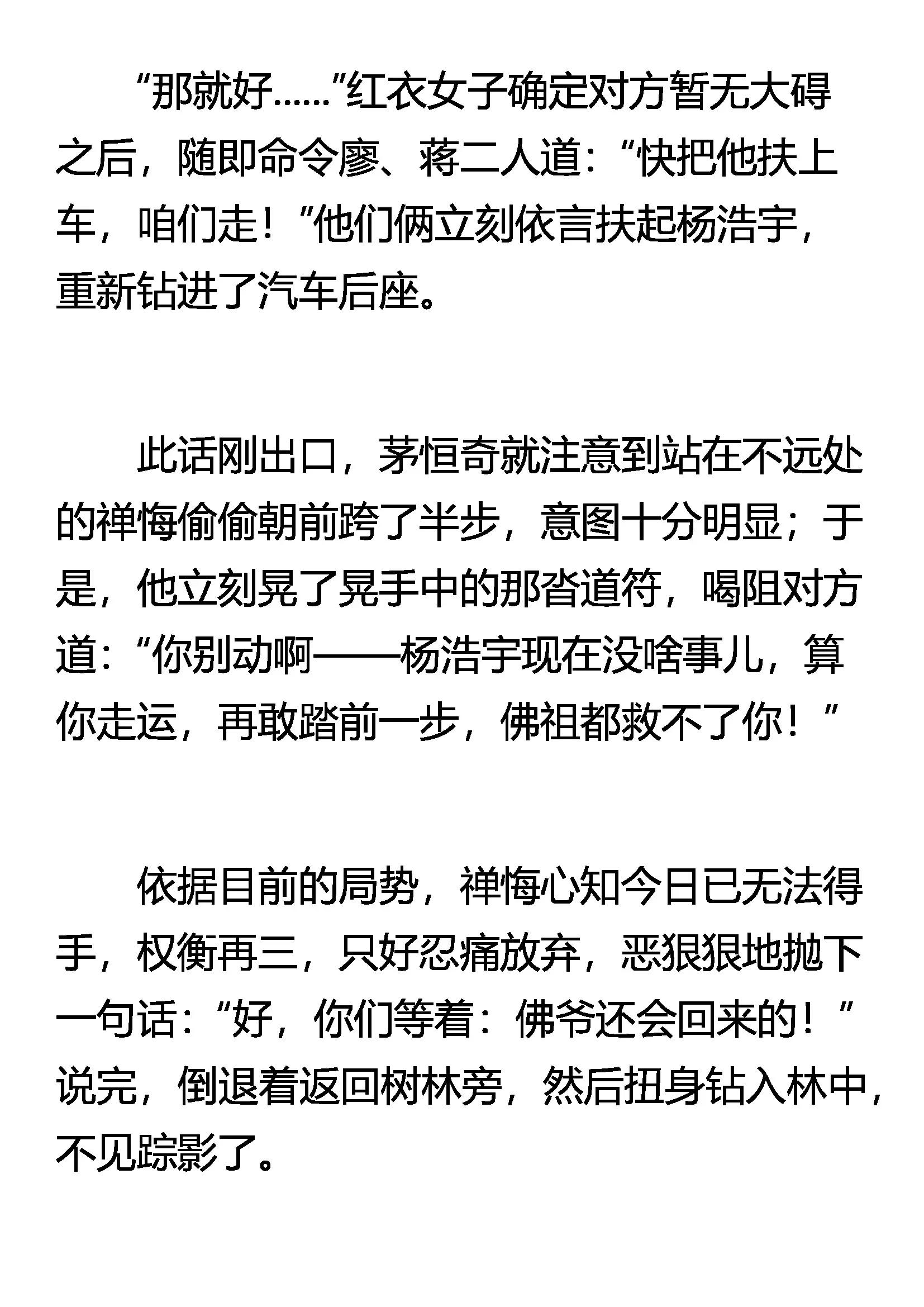 “那就好……”红衣女子确定对方暂无大碍之后，随即命令廖、蒋二人道：“快把他扶上车，咱们走！”他们俩立刻依言扶起杨浩宇，重新钻进了汽车后座。

此话刚出口，茅恒奇就注意到站在不远处的禅悔偷偷朝前跨了半步，意图十分明显；于是，他立刻晃了晃手中的那沓道符，喝阻对方道：“你别动啊——杨浩宇现在没啥事儿，算你走运，再敢踏前一步，佛祖都救不了你！”

依据目前的局势，禅悔心知今日已无法得手，权衡再三，只好忍痛放弃，恶狠狠地抛下一句话：“好，你们等着：佛爷还会回来的！”说完，倒退着返回树林旁，然后扭身钻入林中，不见踪影了。